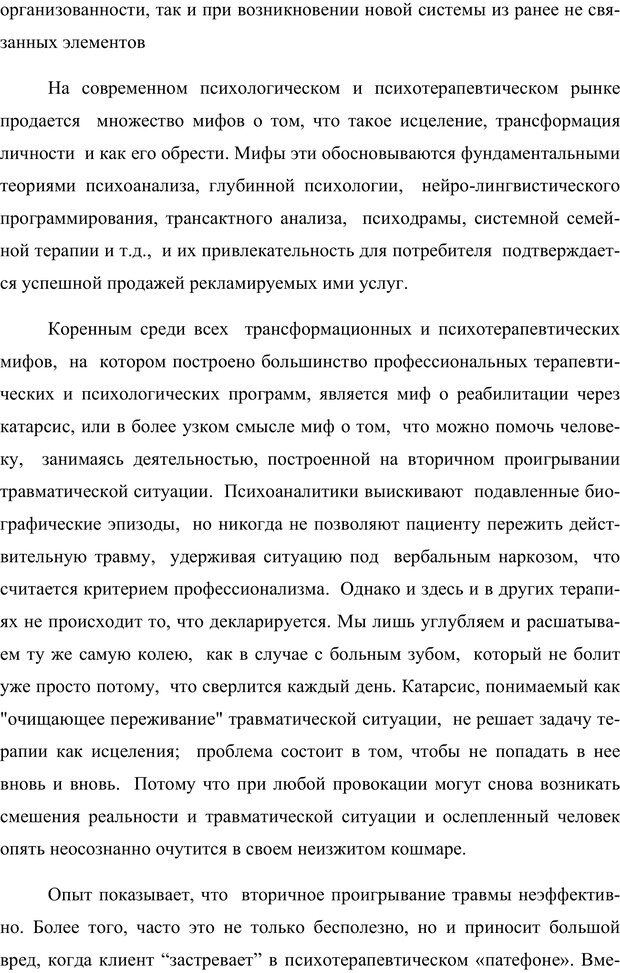 организованности, так и при возникновении новой системы из ранее не связанных элементов

На современном психологическом и психотерапевтическом рынке продается множество мифов о том, что такое исцеление, трансформация личности и как его обрести. Мифы эти обосновываются фундаментальными теориями психоанализа, глубинной психологии, нейро-лингвистического программирования, трансактного анализа, психодрамы, системной семейной терапии и т.д., и их привлекательность для потребителя подтверждается успешной продажей рекламируемых ими услуг.

Коренным среди всех трансформационных и психотерапевтических мифов, на котором построено большинство профессиональных терапевтических и психологических программ, является миф о реабилитации через катарсис, или в более узком смысле миф о том, что можно помочь человеку, занимаясь деятельностью, построенной на вторичном проигрывании травматической ситуации. Психоаналитики выискивают подавленные биографические эпизоды, но никогда не позволяют пациенту пережить действительную травму, удерживая ситуацию под вербальным наркозом, что считается критерием профессионализма. Однако и здесь и в других терапиях не происходит то, что декларируется. Мы лишь углубляем и расшатываем ту же самую колею, как в случае с больным зубом, который не болит уже просто потому, что сверлится каждый день. Катарсис, понимаемый как "очищающее переживание" травматической ситуации, не решает задачу терапии как исцеления; проблема состоит в том, чтобы не попадать в нее вновь и вновь. Потому что при любой провокации могут снова возникать смешения реальности и травматической ситуации и ослепленный человек опять неосознанно очутится в своем неизжитом кошмаре.

Опыт показывает, что вторичное проигрывание травмы неэффективно. Более того, часто это не только бесполезно, но и приносит большой вред, когда клиент “застревает” в психотерапевтическом «патефоне». Вме-